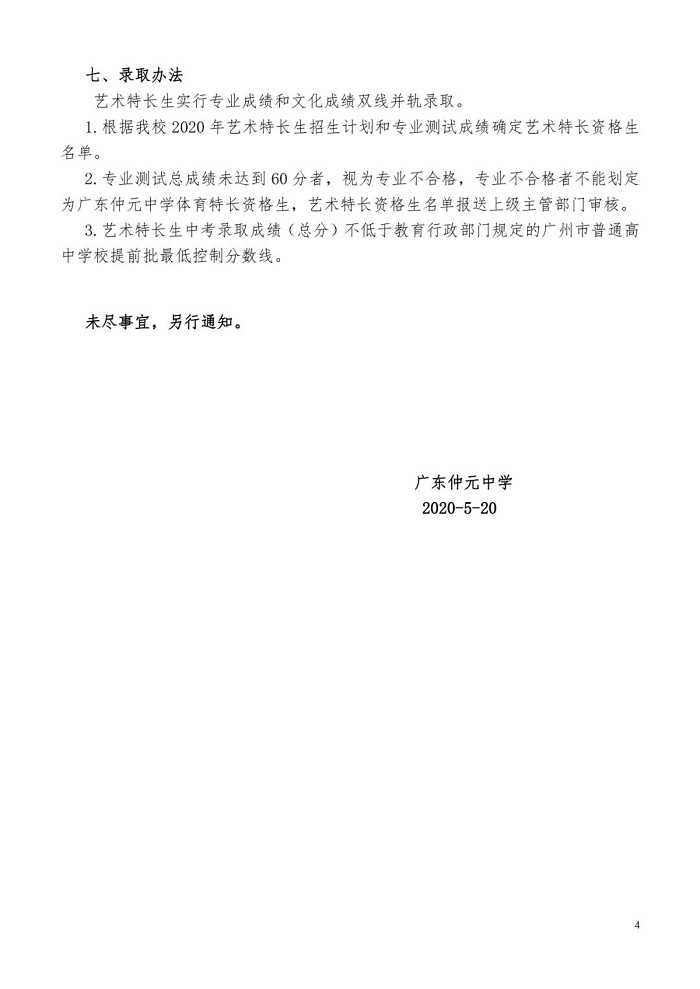 七、录取办法

艺术特长生实行专业成绩和文化成绩双线并轨录取。

1. 根据我校 2020 年艺术特长生招生计划和专业测试成绩确定艺术特长资格生名单。

2. 专业测试总成绩未达到 60 分者，视为专业不合格，专业不合格者不能划定为广东仲元中学体育特长资格生，艺术特长资格生名单报送上级主管部门审核。

3. 艺术特长生中考录取成绩（总分）不低于教育行政部门规定的广州市普通高中学校提前批最低控制分数线。

未尽事宜，另行通知。

广东仲元中学
2020-5-20

4